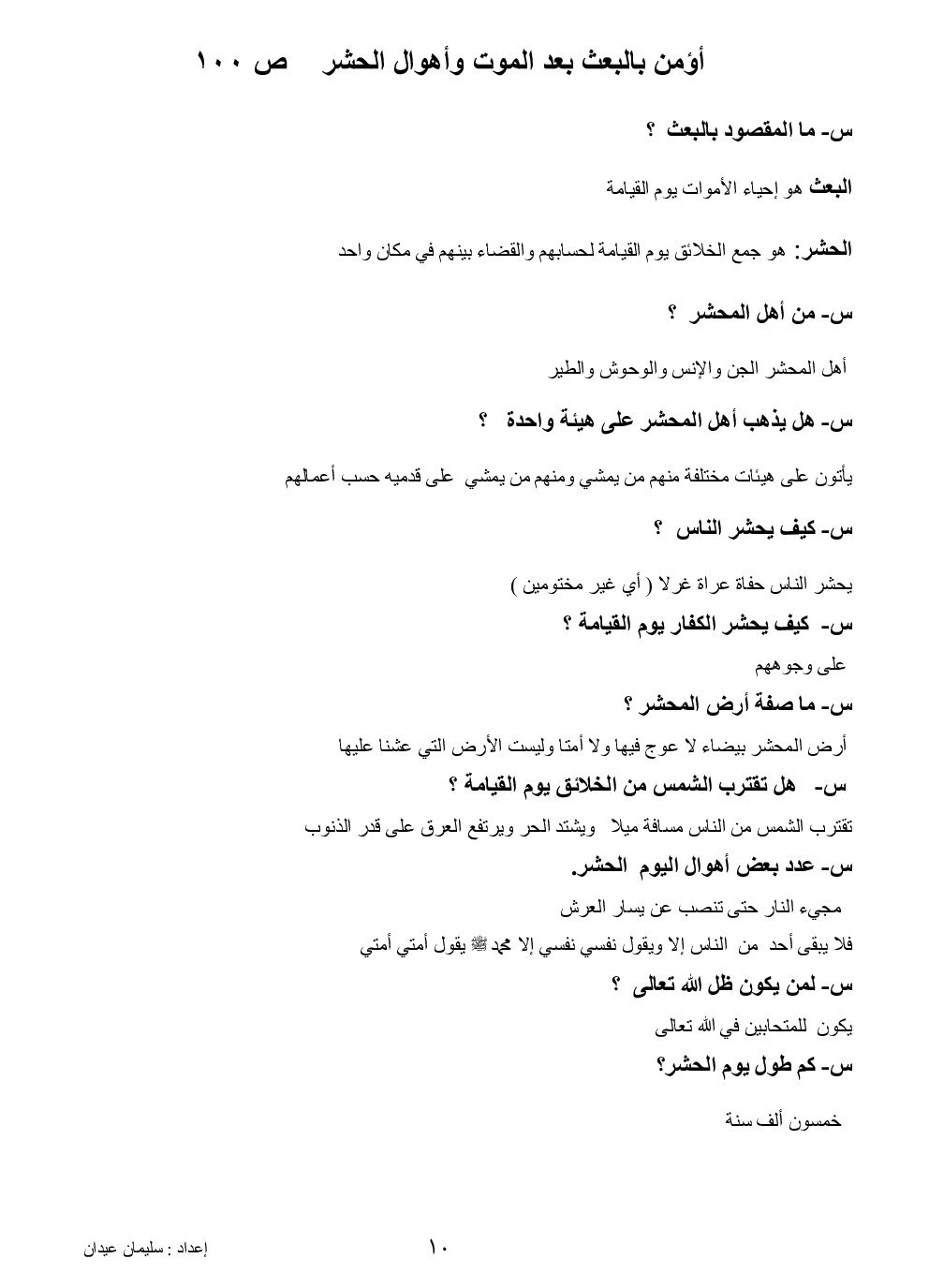 أؤمن بالبعث بعد الموت وأهوال الحشر ص ١٠٠

س- ما المقصود بالبعث ؟

البعث هو إحياء الأموات يوم القيامة

الحشر: هو جمع الخلائق يوم القيامة لحسابهم والقضاء بينهم في مكان واحد

س- من أهل المحشر ؟

أهل المحشر الجن والإنس والوحوش والطير

س- هل يذهب أهل المحشر على هيئة واحدة ؟

يأتون على هيئات مختلفة منهم من يمشي ومنهم من يمشي على قدميه حسب أعمالهم

س- كيف يحشر الناس ؟

يحشر الناس حفاة عراة غرلا ( أي غير مختومين )

س- كيف يحشر الكفار يوم القيامة ؟

على وجوههم

س- ما صفة أرض المحشر ؟

أرض المحشر بيضاء لا عوج فيها ولا أمتا وليست الأرض التي عشنا عليها

س- هل تقترب الشمس من الخلائق يوم القيامة ؟

تقترب الشمس من الناس مسافة ميلا ويشتد الحر ويرتفع العرق على قدر الذنوب

س- عدد بعض أهوال اليوم الحشر.

مجيء النار حتى تنصب عن يسار العرش

فلا يبقى أحد من الناس إلا ويقول نفسي نفسي إلا محمد ﷺ يقول أمتي أمتي

س- لمن يكون ظل الله تعالى ؟

يكون للمتحابين في الله تعالى

س- كم طول يوم الحشر؟

خمسون ألف سنة

١٠

إعداد : سليمان عيدان